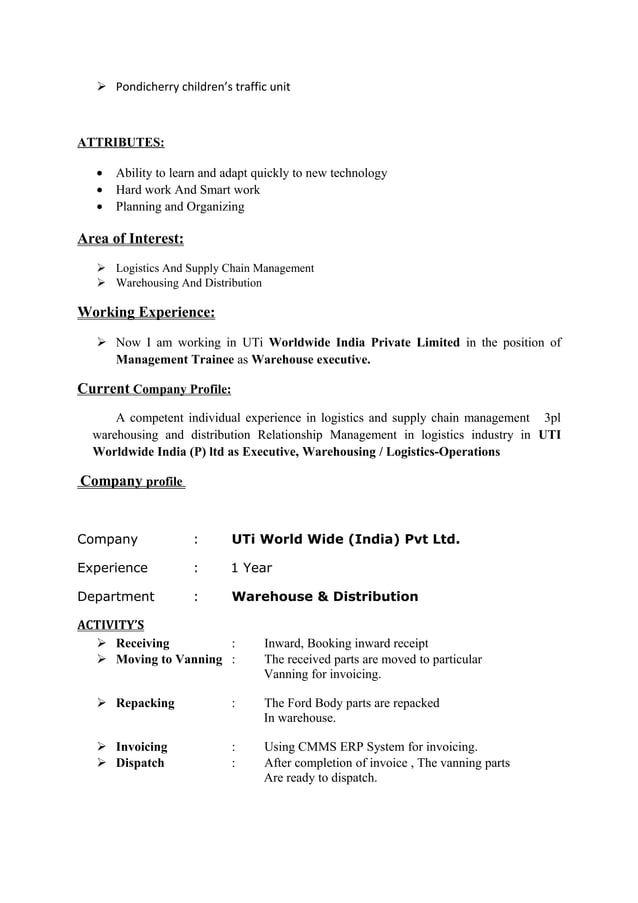 ➢ Pondicherry children's traffic unit

ATTRIBUTES:

• Ability to learn and adapt quickly to new technology
• Hard work And Smart work
• Planning and Organizing

Area of Interest:

➢ Logistics And Supply Chain Management
➢ Warehousing And Distribution

Working Experience:

➢ Now I am working in UTi Worldwide India Private Limited in the position of Management Trainee as Warehouse executive.

Current Company Profile:

A competent individual experience in logistics and supply chain management 3pl warehousing and distribution Relationship Management in logistics industry in UTI Worldwide India (P) ltd as Executive, Warehousing / Logistics-Operations

Company profile

Company : UTi World Wide (India) Pvt Ltd.

Experience : 1 Year

Department : Warehouse & Distribution

ACTIVITY'S

➢ Receiving : Inward, Booking inward receipt
➢ Moving to Vanning : The received parts are moved to particular Vanning for invoicing.

➢ Repacking : The Ford Body parts are repacked In warehouse.

➢ Invoicing : Using CMMS ERP System for invoicing.
➢ Dispatch : After completion of invoice , The vanning parts Are ready to dispatch.